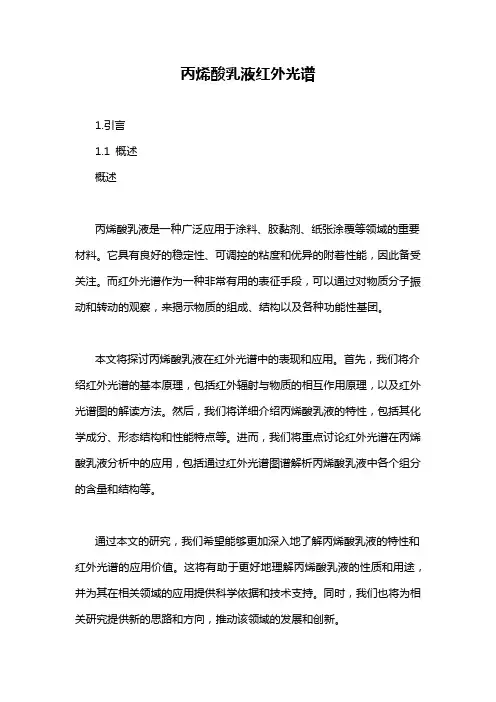 丙烯酸乳液红外光谱

1.引言

1.1 概述

概述

丙烯酸乳液是一种广泛应用于涂料、胶黏剂、纸张涂覆等领域的重要材料。它具有良好的稳定性、可调控的粘度和优异的附着性能，因此备受关注。而红外光谱作为一种非常有用的表征手段，可以通过对物质分子振动和转动的观察，来揭示物质的组成、结构以及各种功能性基团。

本文将探讨丙烯酸乳液在红外光谱中的表现和应用。首先，我们将介绍红外光谱的基本原理，包括红外辐射与物质的相互作用原理，以及红外光谱图的解读方法。然后，我们将详细介绍丙烯酸乳液的特性，包括其化学成分、形态结构和性能特点等。进而，我们将重点讨论红外光谱在丙烯酸乳液分析中的应用，包括通过红外光谱图谱解析丙烯酸乳液中各个组分的含量和结构等。

通过本文的研究，我们希望能够更加深入地了解丙烯酸乳液的特性和红外光谱的应用价值。这将有助于更好地理解丙烯酸乳液的性质和用途，并为其在相关领域的应用提供科学依据和技术支持。同时，我们也将为相关研究提供新的思路和方向，推动该领域的发展和创新。